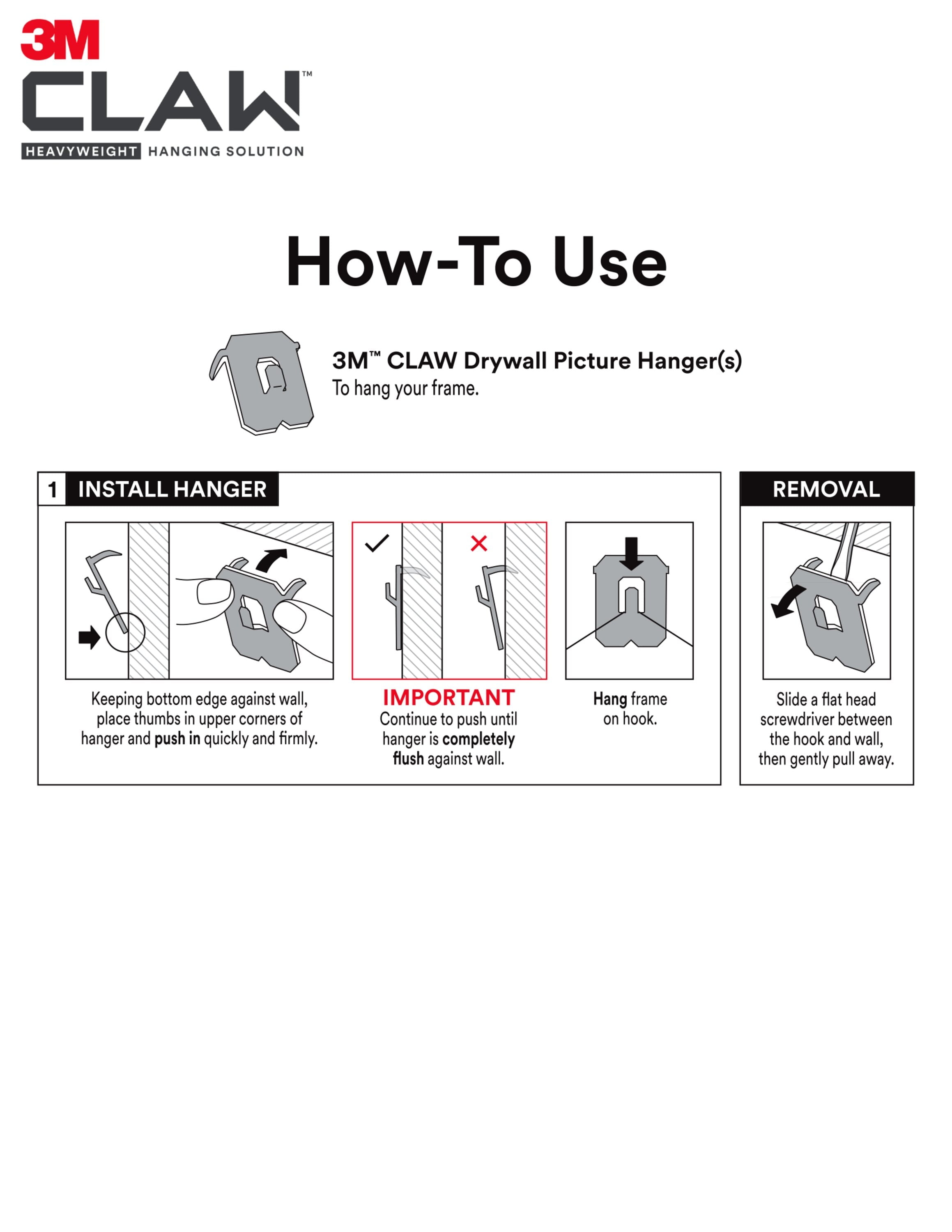 3M
CLAW™
HEAVYWEIGHT HANGING SOLUTION

How-To Use

3M™ CLAW Drywall Picture Hanger(s)
To hang your frame.

1 INSTALL HANGER

Keeping bottom edge against wall, place thumbs in upper corners of hanger and push in quickly and firmly.

IMPORTANT
Continue to push until hanger is completely flush against wall.

Hang frame on hook.

REMOVAL

Slide a flat head screwdriver between the hook and wall, then gently pull away.